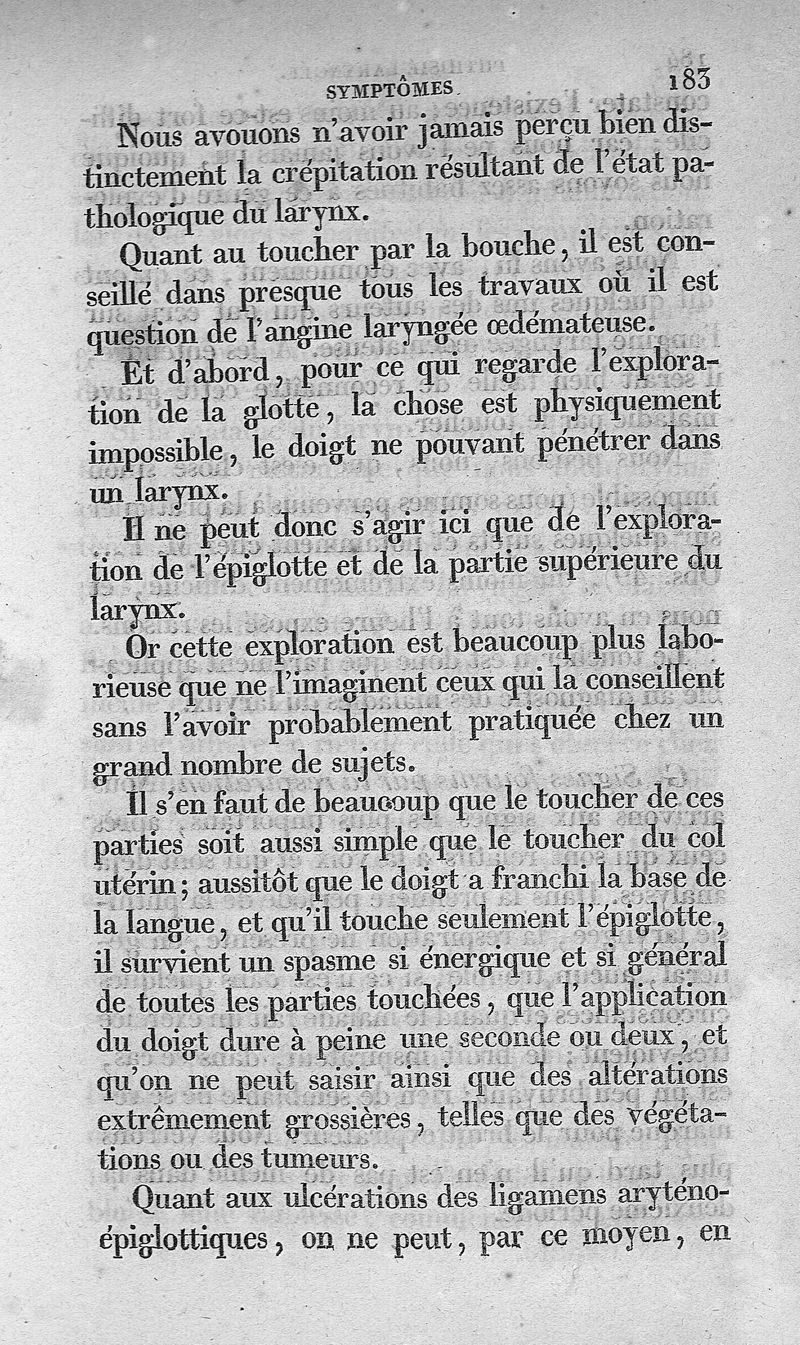 SYMPTÔMES. 183

Nous avouons n'avoir jamais perçu bien distinctement la crépitation résultant de l'état pathologique du larynx.

Quant au toucher par la bouche, il est conseillé dans presque tous les travaux où il est question de l'angine laryngée œdémateuse.

Et d'abord, pour ce qui regarde l'exploration de la glotte, la chose est physiquement impossible, le doigt ne pouvant pénétrer dans un larynx.

Il ne peut donc s'agir ici que de l'exploration de l'épiglotte et de la partie supérieure du larynx.

Or cette exploration est beaucoup plus laborieuse que ne l'imaginent ceux qui la conseillent sans l'avoir probablement pratiquée chez un grand nombre de sujets.

Il s'en faut de beaucoup que le toucher de ces parties soit aussi simple que le toucher du col utérin; aussitôt que le doigt a franchi la base de la langue, et qu'il touche seulement l'épiglotte, il survient un spasme si énergique et si général de toutes les parties touchées, que l'application du doigt dure à peine une seconde ou deux, et qu'on ne peut saisir ainsi que des altérations extrêmement grossières, telles que des végétations ou des tumeurs.

Quant aux ulcérations des ligamens aryténo-épiglottiques, on ne peut, par ce moyen, en